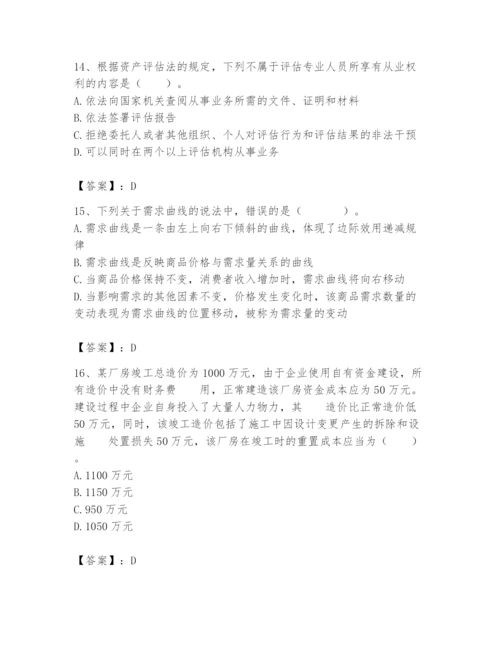 14、根据资产评估法的规定，下列不属于评估专业人员所享有从业权利的内容是（　　）。
A. 依法向国家机关查阅从事业务所需的文件、证明和材料
B. 依法签署评估报告
C. 拒绝委托人或者其他组织、个人对评估行为和评估结果的非法干预
D. 可以同时在两个以上评估机构从事业务

【答案】：D

15、下列关于需求曲线的说法中，错误的是（　　　）。
A. 需求曲线是一条由左上向右下倾斜的曲线，体现了边际效用递减规律
B. 需求曲线是反映商品价格与需求量关系的曲线
C. 当商品价格保持不变，消费者收入增加时，需求曲线将向右移动
D. 当影响需求的其他因素不变，价格发生变化时，该商品需求数量的变动表现为需求曲线的位置移动，被称为需求量的变动

【答案】：D

16、某厂房竣工总造价为 1000 万元，由于企业使用自有资金建设，所有造价中没有财务费　　用，正常建造该厂房资金成本应为 50 万元。建设过程中企业自身投入了大量人力物力，其　　造价比正常造价低 50 万元，同时，该竣工造价包括了施工中因设计变更产生的拆除和设施　　处置损失 50 万元，该厂房在竣工时的重置成本应当为（　　）。
A. 1100 万元
B. 1150 万元
C. 950 万元
D. 1050 万元

【答案】：D